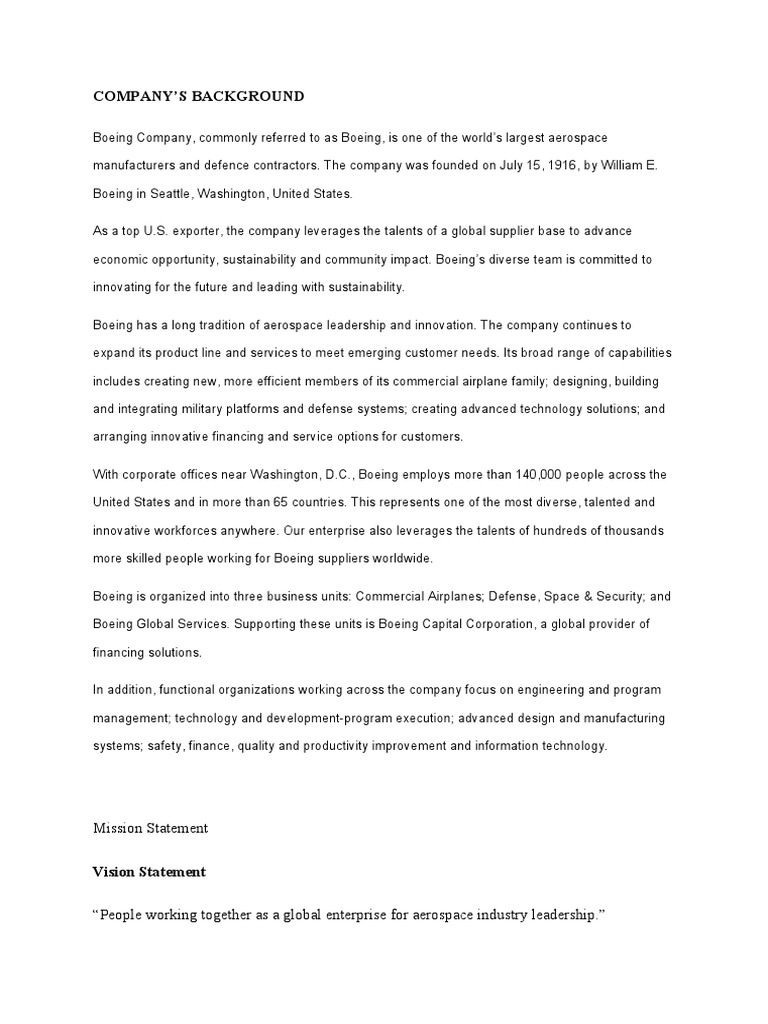 COMPANY'S BACKGROUND

Boeing Company, commonly referred to as Boeing, is one of the world's largest aerospace manufacturers and defence contractors. The company was founded on July 15, 1916, by William E. Boeing in Seattle, Washington, United States.

As a top U.S. exporter, the company leverages the talents of a global supplier base to advance economic opportunity, sustainability and community impact. Boeing's diverse team is committed to innovating for the future and leading with sustainability.

Boeing has a long tradition of aerospace leadership and innovation. The company continues to expand its product line and services to meet emerging customer needs. Its broad range of capabilities includes creating new, more efficient members of its commercial airplane family; designing, building and integrating military platforms and defense systems; creating advanced technology solutions; and arranging innovative financing and service options for customers.

With corporate offices near Washington, D.C., Boeing employs more than 140,000 people across the United States and in more than 65 countries. This represents one of the most diverse, talented and innovative workforces anywhere. Our enterprise also leverages the talents of hundreds of thousands more skilled people working for Boeing suppliers worldwide.

Boeing is organized into three business units: Commercial Airplanes; Defense, Space & Security; and Boeing Global Services. Supporting these units is Boeing Capital Corporation, a global provider of financing solutions.

In addition, functional organizations working across the company focus on engineering and program management; technology and development-program execution; advanced design and manufacturing systems; safety, finance, quality and productivity improvement and information technology.

Mission Statement

Vision Statement

"People working together as a global enterprise for aerospace industry leadership."